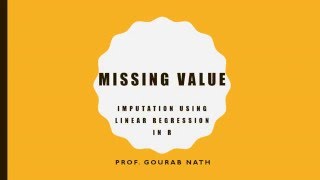 MISSING VALUE

IMPUTATION USING LINEAR REGRESSION IN R

PROF. GOURAB NATH